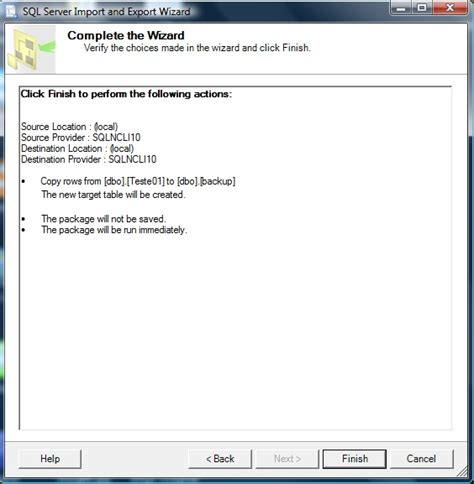 SQL Server Import and Export Wizard

Complete the Wizard
Verify the choices made in the wizard and click Finish.

Click Finish to perform the following actions:

Source Location : (local)
Source Provider : SQLNCLI10
Destination Location : (local)
Destination Provider : SQLNCLI10

• Copy rows from [dbo].[Teste01] to [dbo].[backup]
The new target table will be created.

• The package will not be saved.
• The package will be run immediately.

Help
< Back
Next >
Finish
Cancel